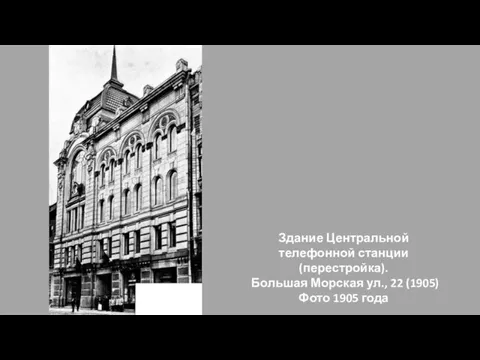 Здание Центральной телефонной станции (перестройка).
Большая Морская ул., 22 (1905)
Фото 1905 года